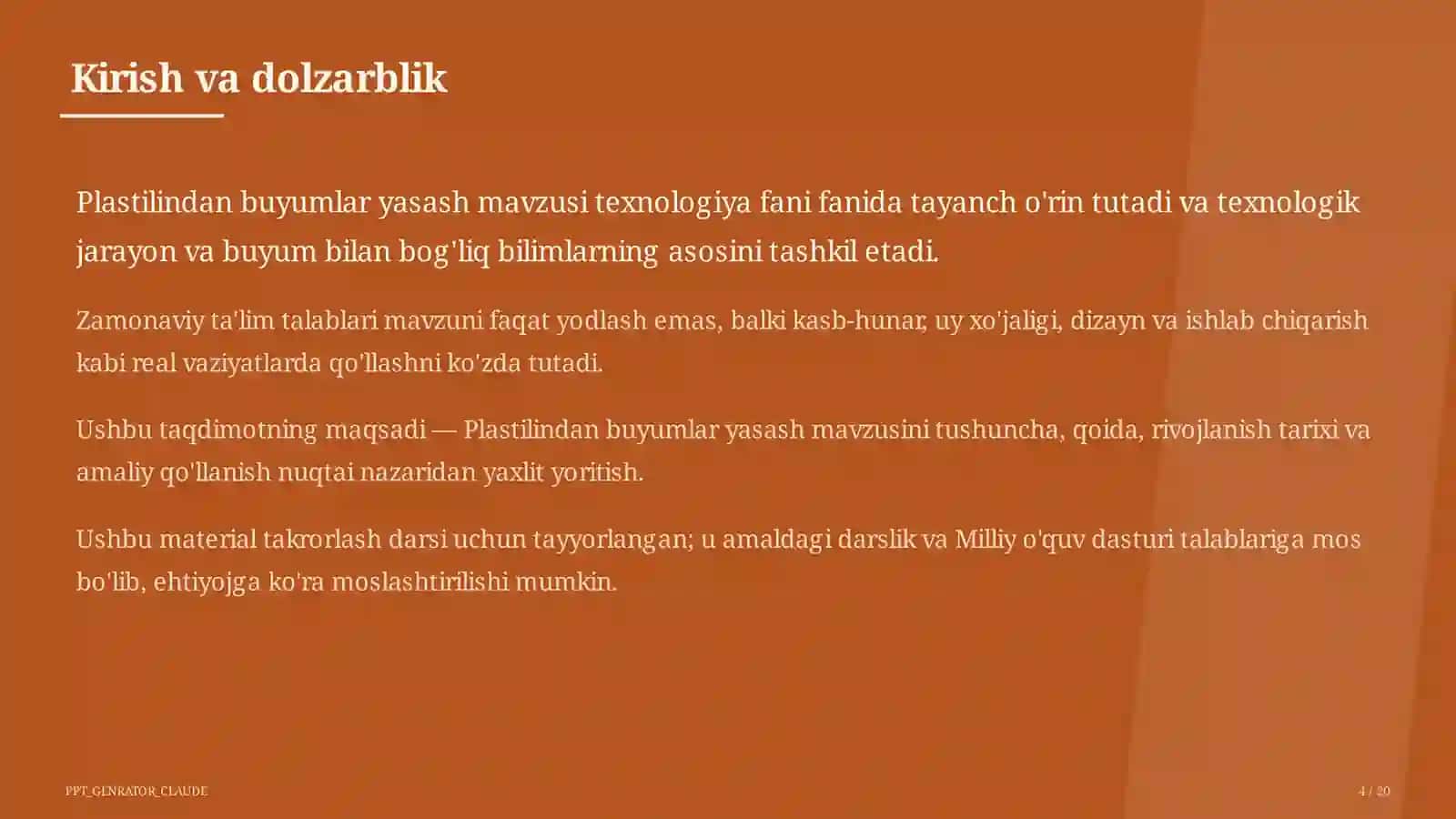 Kirish va dolzarblik

Plastilindan buyumlar yasash mavzusi texnologiya fani fanida tayanch o'rin tutadi va texnologik jarayon va buyum bilan bog'liq bilimlarning asosini tashkil etadi.

Zamonaviy ta'lim talablari mavzuni faqat yodlash emas, balki kasb-hunar, uy xo'jaligi, dizayn va ishlab chiqarish kabi real vaziyatlarda qo'llashni ko'zda tutadi.

Ushbu taqdimotning maqsadi — Plastilindan buyumlar yasash mavzusini tushuncha, qoida, rivojlanish tarixi va amaliy qo'llanish nuqtai nazaridan yaxlit yoritish.

Ushbu material takrorlash darsi uchun tayyorlangan; u amaldagi darslik va Milliy o'quv dasturi talablariga mos bo'lib, ehtiyojga ko'ra moslashtirilishi mumkin.

PPT_GENRATOR_CLAUDE

4 / 20